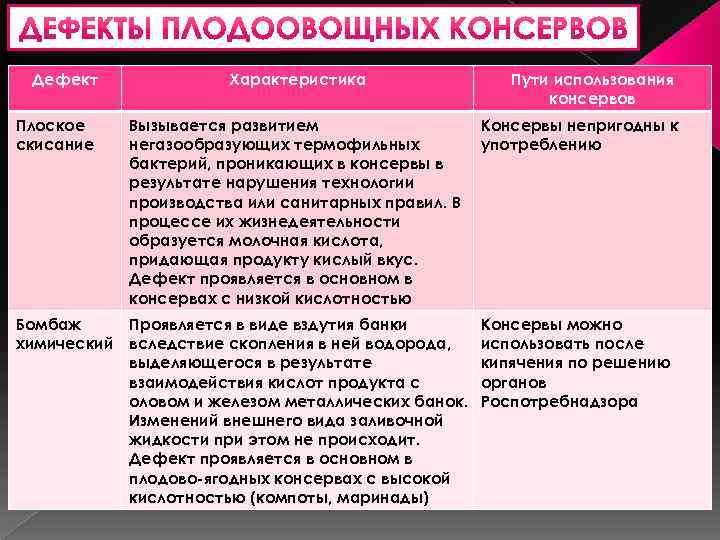 ДЕФЕКТЫ ПЛОДООВОЩНЫХ КОНСЕРВОВ

| Дефект | Характеристика | Пути использования консервов |
|---|---|---|
| Плоское скисание | Вызывается развитием негазообразующих термофильных бактерий, проникающих в консервы в результате нарушения технологии производства или санитарных правил. В процессе их жизнедеятельности образуется молочная кислота, придающая продукту кислый вкус. Дефект проявляется в основном в консервах с низкой кислотностью | Консервы непригодны к употреблению |
| Бомбаж химический | Проявляется в виде вздутия банки вследствие скопления в ней водорода, выделяющегося в результате взаимодействия кислот продукта с оловом и железом металлических банок. Изменений внешнего вида заливочной жидкости при этом не происходит. Дефект проявляется в основном в плодово-ягодных консервах с высокой кислотностью (компоты, маринады) | Консервы можно использовать после кипячения по решению органов Роспотребнадзора |